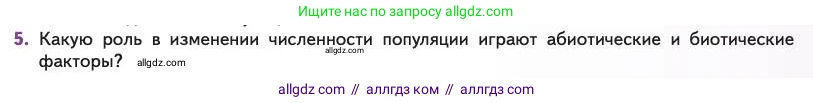 Ищите нас по запросу allgdz.com

5. Какую роль в изменении численности популяции играют абиотические и биотические факторы? allgdz.com

allgdz.com

allgdz com // аллгдз ком // аллгдз com